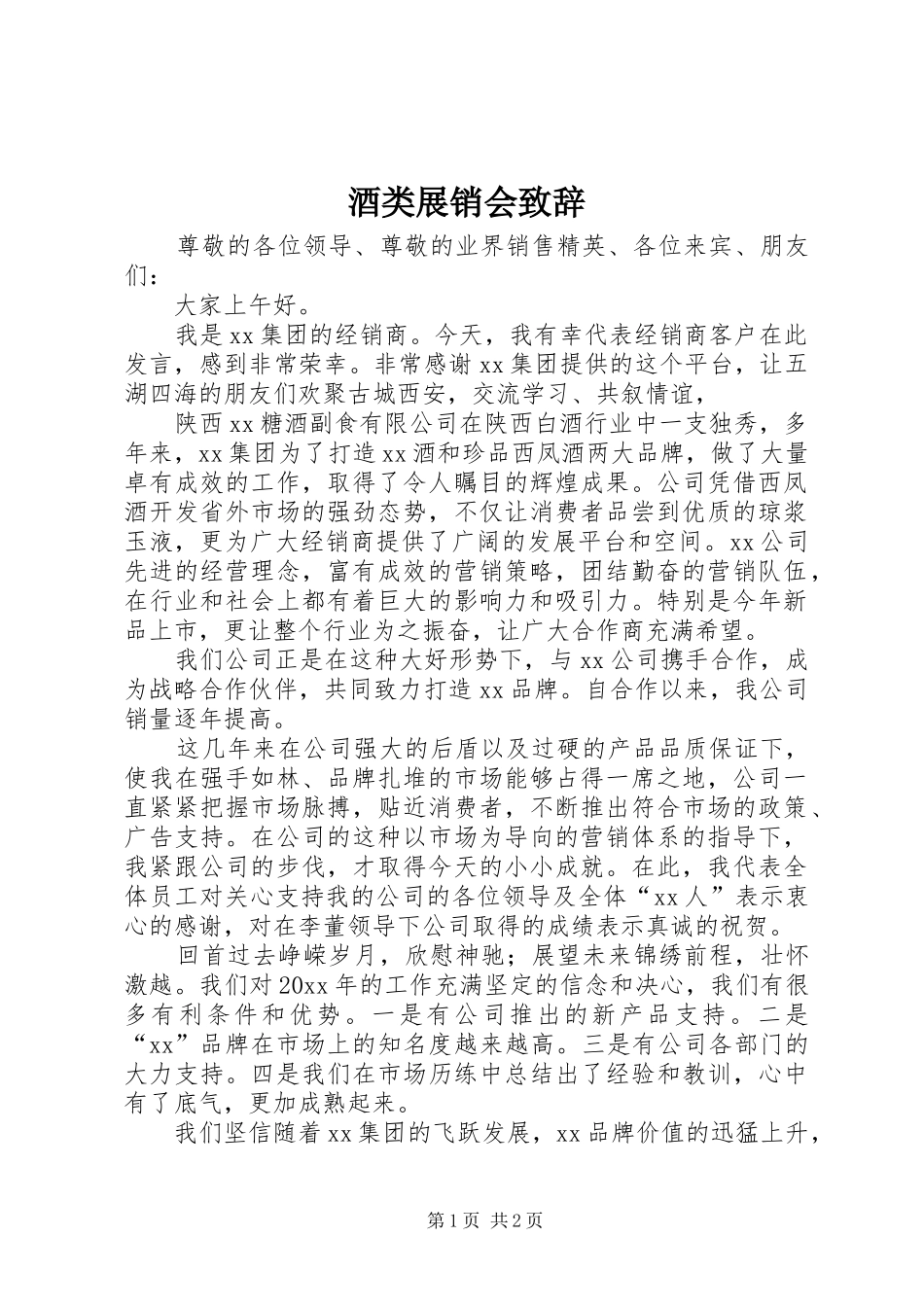 酒类展销会致辞

尊敬的各位领导、尊敬的业界销售精英、各位来宾、朋友们：

大家上午好。

我是xx集团的经销商。今天，我有幸代表经销商客户在此发言，感到非常荣幸。非常感谢xx集团提供的这个平台，让五湖四海的朋友们欢聚古城西安，交流学习、共叙情谊，

陕西xx糖酒副食有限公司在陕西白酒行业中一支独秀，多年来，xx集团为了打造xx酒和珍品西凤酒两大品牌，做了大量卓有成效的工作，取得了令人瞩目的辉煌成果。公司凭借西凤酒开发省外市场的强劲态势，不仅让消费者品尝到优质的琼浆玉液，更为广大经销商提供了广阔的发展平台和空间。xx公司先进的经营理念，富有成效的营销策略，团结勤奋的营销队伍，在行业和社会上都有着巨大的影响力和吸引力。特别是今年新品上市，更让整个行业为之振奋，让广大合作商充满希望。

我们公司正是在这种大好形势下，与xx公司携手合作，成为战略合作伙伴，共同致力打造xx品牌。自合作以来，我公司销量逐年提高。

这几年来在公司强大的后盾以及过硬的产品品质保证下，使我在强手如林、品牌扎堆的市场能够占得一席之地，公司一直紧紧把握市场脉搏，贴近消费者，不断推出符合市场的政策、广告支持。在公司的这种以市场为导向的营销体系的指导下，我紧跟公司的步伐，才取得今天的小小成就。在此，我代表全体员工对关心支持我的公司的各位领导及全体“xx人”表示衷心的感谢，对在李董领导下公司取得的成绩表示真诚的祝贺。

回首过去峥嵘岁月，欣慰神驰；展望未来锦绣前程，壮怀激越。我们对20xx年的工作充满坚定的信念和决心，我们有很多有利条件和优势。一是有公司推出的新产品支持。二是“xx”品牌在市场上的知名度越来越高。三是有公司各部门的大力支持。四是我们在市场历练中总结出了经验和教训，心中有了底气，更加成熟起来。

我们坚信随着xx集团的飞跃发展，xx品牌价值的迅猛上升，

第1页 共2页